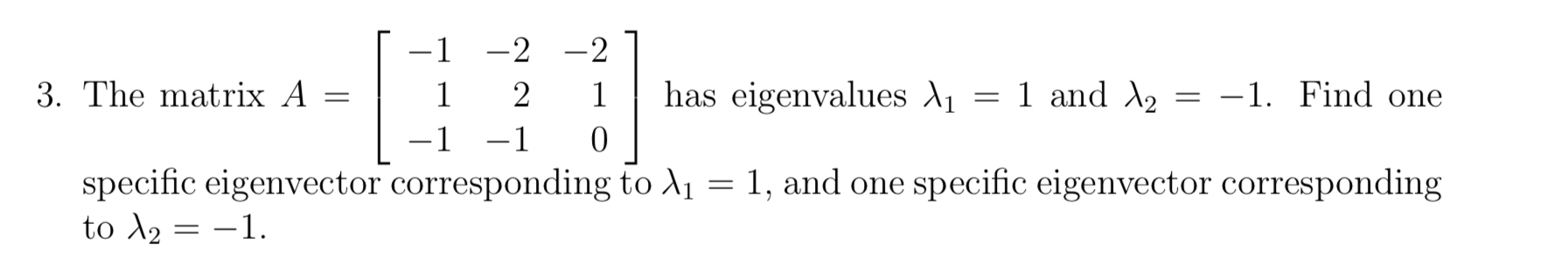 3. The matrix $A = \begin{bmatrix} -1 & -2 & -2 \\ 1 & 2 & 1 \\ -1 & -1 & 0 \end{bmatrix}$ has eigenvalues $\lambda_1 = 1$ and $\lambda_2 = -1$. Find one specific eigenvector corresponding to $\lambda_1 = 1$, and one specific eigenvector corresponding to $\lambda_2 = -1$.